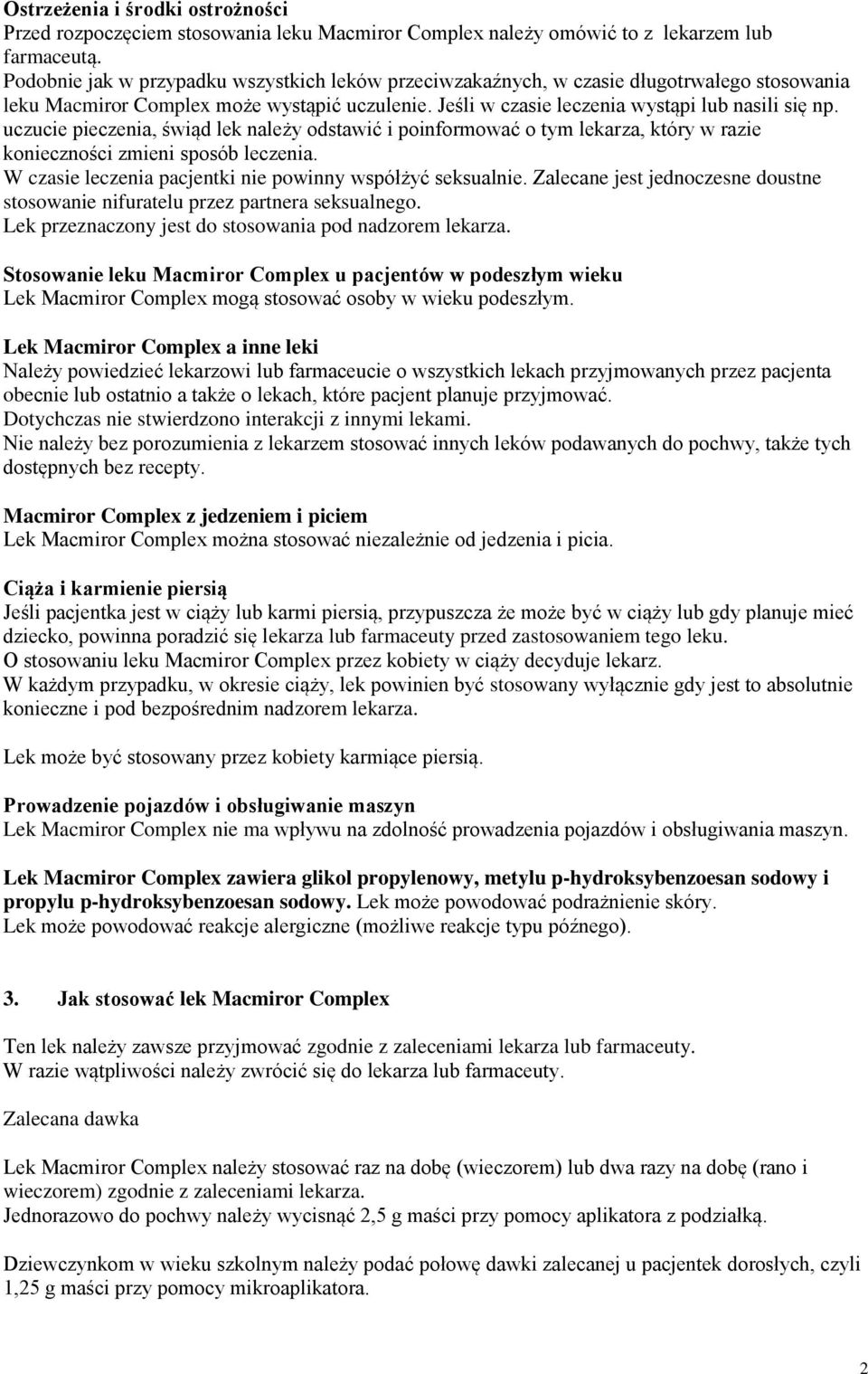 Ostrzeżenia i środki ostrożności
Przed rozpoczęciem stosowania leku Macmiror Complex należy omówić to z lekarzem lub farmaceutą.
Podobnie jak w przypadku wszystkich leków przeciwzakaźnych, w czasie długotrwałego stosowania leku Macmiror Complex może wystąpić uczulenie. Jeśli w czasie leczenia wystąpi lub nasili się np. uczucie pieczenia, świąd lek należy odstawić i poinformować o tym lekarza, który w razie konieczności zmieni sposób leczenia.
W czasie leczenia pacjentki nie powinny współżyć seksualnie. Zalecane jest jednoczesne doustne stosowanie nifuratelu przez partnera seksualnego.
Lek przeznaczony jest do stosowania pod nadzorem lekarza.

Stosowanie leku Macmiror Complex u pacjentów w podeszłym wieku
Lek Macmiror Complex mogą stosować osoby w wieku podeszłym.

Lek Macmiror Complex a inne leki
Należy powiedzieć lekarzowi lub farmaceucie o wszystkich lekach przyjmowanych przez pacjenta obecnie lub ostatnio a także o lekach, które pacjent planuje przyjmować.
Dotychczas nie stwierdzono interakcji z innymi lekami.
Nie należy bez porozumienia z lekarzem stosować innych leków podawanych do pochwy, także tych dostępnych bez recepty.

Macmiror Complex z jedzeniem i piciem
Lek Macmiror Complex można stosować niezależnie od jedzenia i picia.

Ciąża i karmienie piersią
Jeśli pacjentka jest w ciąży lub karmi piersią, przypuszcza że może być w ciąży lub gdy planuje mieć dziecko, powinna poradzić się lekarza lub farmaceuty przed zastosowaniem tego leku.
O stosowaniu leku Macmiror Complex przez kobiety w ciąży decyduje lekarz.
W każdym przypadku, w okresie ciąży, lek powinien być stosowany wyłącznie gdy jest to absolutnie konieczne i pod bezpośrednim nadzorem lekarza.

Lek może być stosowany przez kobiety karmiące piersią.

Prowadzenie pojazdów i obsługiwanie maszyn
Lek Macmiror Complex nie ma wpływu na zdolność prowadzenia pojazdów i obsługiwania maszyn.

Lek Macmiror Complex zawiera glikol propylenowy, metylu p-hydroksybenzoesan sodowy i propylu p-hydroksybenzoesan sodowy. Lek może powodować podrażnienie skóry.
Lek może powodować reakcje alergiczne (możliwe reakcje typu późnego).

3. Jak stosować lek Macmiror Complex

Ten lek należy zawsze przyjmować zgodnie z zaleceniami lekarza lub farmaceuty.
W razie wątpliwości należy zwrócić się do lekarza lub farmaceuty.

Zalecana dawka

Lek Macmiror Complex należy stosować raz na dobę (wieczorem) lub dwa razy na dobę (rano i wieczorem) zgodnie z zaleceniami lekarza.
Jednorazowo do pochwy należy wycisnąć 2,5 g maści przy pomocy aplikatora z podziałką.

Dziewczynkom w wieku szkolnym należy podać połowę dawki zalecanej u pacjentek dorosłych, czyli 1,25 g maści przy pomocy mikroaplikatora.

2